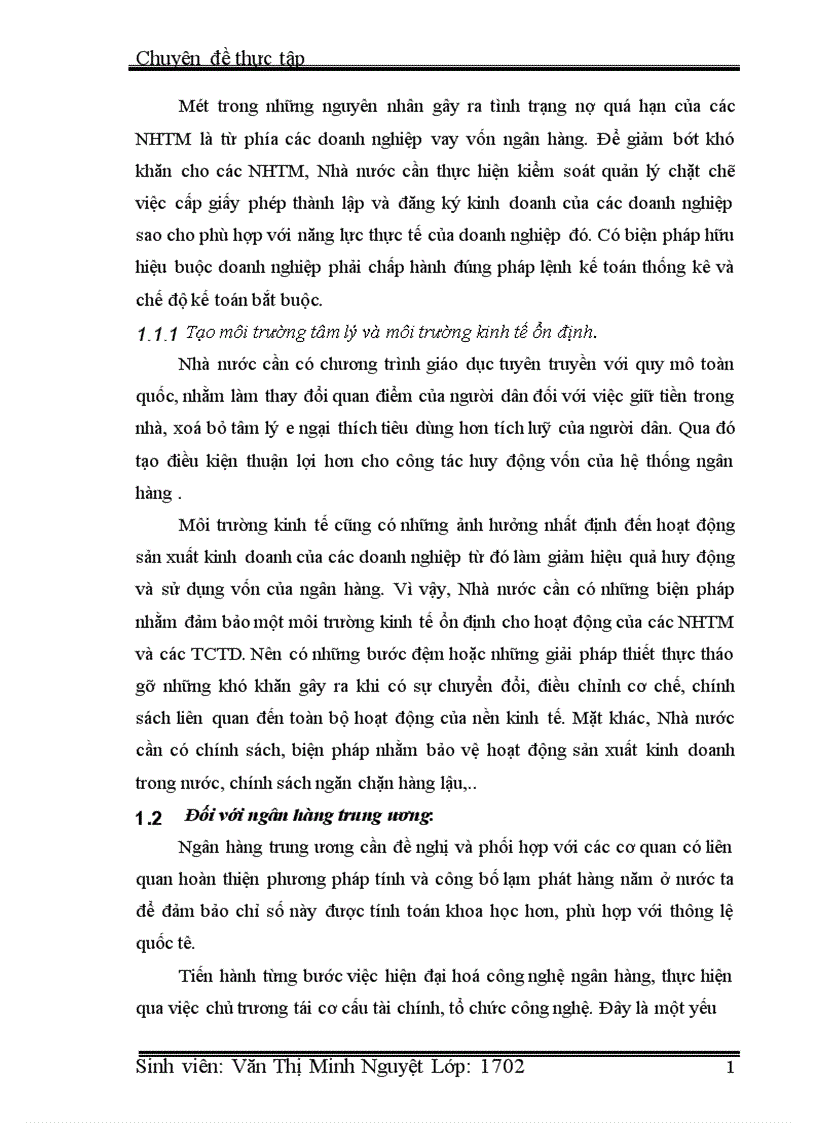 Chuyên đề thực tập

Mét trong những nguyên nhân gây ra tình trạng nợ quá hạn của các NHTM là từ phía các doanh nghiệp vay vốn ngân hàng. Để giảm bớt khó khăn cho các NHTM, Nhà nước cần thực hiện kiểm soát quản lý chặt chẽ việc cấp giấy phép thành lập và đăng ký kinh doanh của các doanh nghiệp sao cho phù hợp với năng lực thực tế của doanh nghiệp đó. Có biện pháp hữu hiệu buộc doanh nghiệp phải chấp hành đúng pháp lệnh kế toán thống kê và chế độ kế toán bắt buộc.

1.1.1 Tạo môi trường tâm lý và môi trường kinh tế ổn định.

Nhà nước cần có chương trình giáo dục tuyên truyền với quy mô toàn quốc, nhằm làm thay đổi quan điểm của người dân đối với việc giữ tiền trong nhà, xoá bỏ tâm lý e ngại thích tiêu dùng hơn tích luỹ của người dân. Qua đó tạo điều kiện thuận lợi hơn cho công tác huy động vốn của hệ thống ngân hàng .

Môi trường kinh tế cũng có những ảnh hưởng nhất định đến hoạt động sản xuất kinh doanh của các doanh nghiệp từ đó làm giảm hiệu quả huy động và sử dụng vốn của ngân hàng. Vì vậy, Nhà nước cần có những biện pháp nhằm đảm bảo một môi trường kinh tế ổn định cho hoạt động của các NHTM và các TCTD. Nên có những bước đệm hoặc những giải pháp thiết thực tháo gỡ những khó khăn gây ra khi có sự chuyển đổi, điều chỉnh cơ chế, chính sách liên quan đến toàn bộ hoạt động của nền kinh tế. Mặt khác, Nhà nước cần có chính sách, biện pháp nhằm bảo vệ hoạt động sản xuất kinh doanh trong nước, chính sách ngăn chặn hàng lậu,..

1.2 Đối với ngân hàng trung ương:

Ngân hàng trung ương cần đề nghị và phối hợp với các cơ quan có liên quan hoàn thiện phương pháp tính và công bố lạm phát hàng năm ở nước ta để đảm bảo chỉ số này được tính toán khoa học hơn, phù hợp với thông lệ quốc tế.

Tiến hành từng bước việc hiện đại hoá công nghệ ngân hàng, thực hiện qua việc chủ trương tái cơ cấu tài chính, tổ chức công nghệ. Đây là một yếu

Sinh viên: Văn Thị Minh Nguyệt Lớp: 1702 1